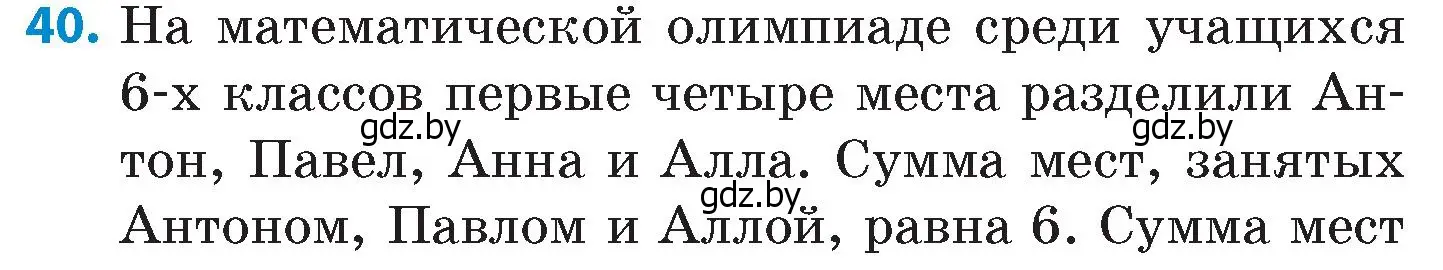 40. На математической олимпиаде среди учащихся 6-х классов первые четыре места разделили Антон, Павел, Анна и Алла. Сумма мест, занятых Антоном, Павлом и Аллой, равна 6. Сумма мест

gdz.by gdz.by gdz.by